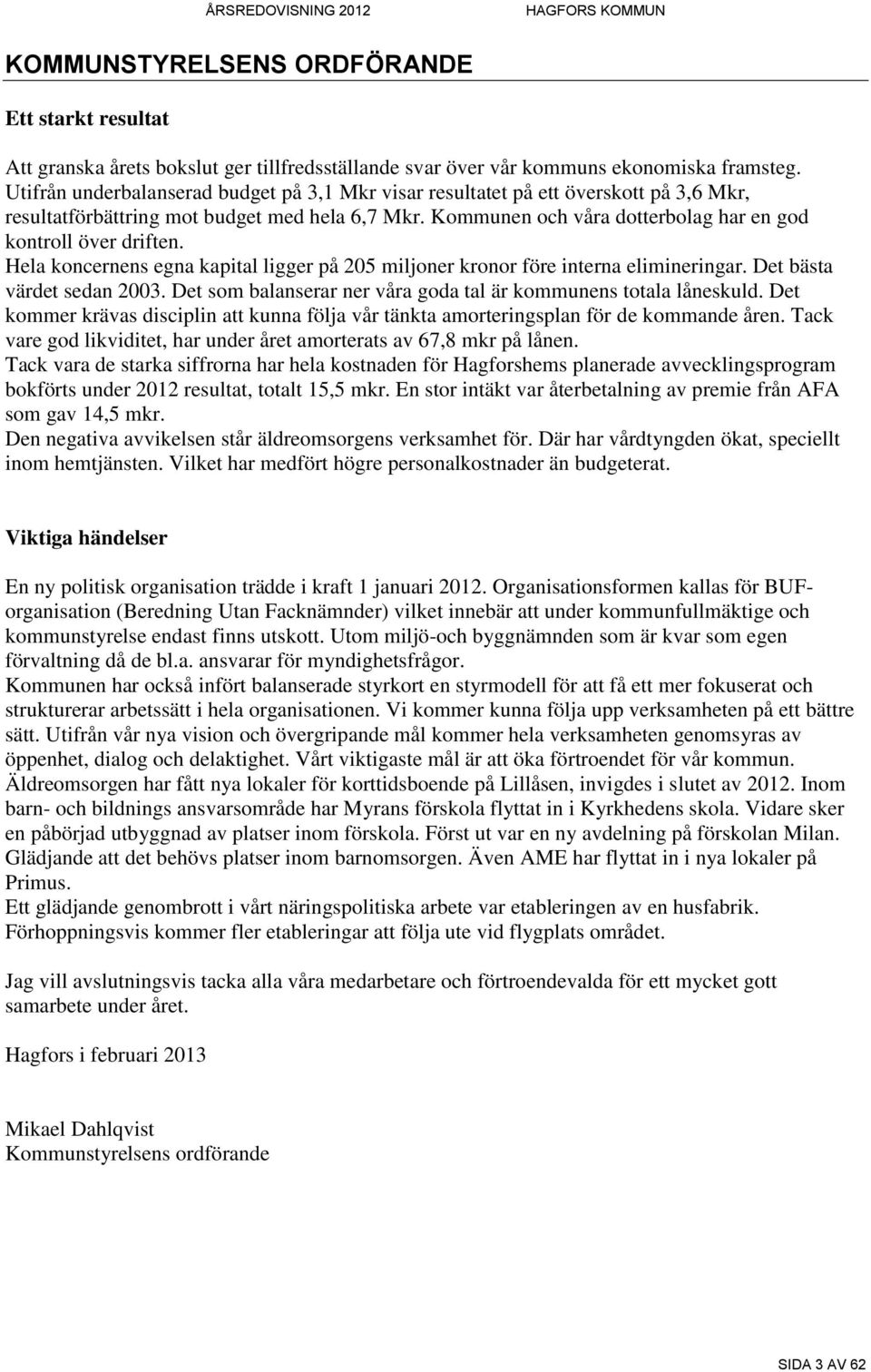 ÅRSREDOVISNING 2012 HAGFORS KOMMUN

KOMMUNSTYRELSENS ORDFÖRANDE

Ett starkt resultat

Att granska årets bokslut ger tillfredsställande svar över vår kommuns ekonomiska framsteg. Utifrån underbalanserad budget på 3,1 Mkr visar resultatet på ett överskott på 3,6 Mkr, resultatförbättring mot budget med hela 6,7 Mkr. Kommunen och våra dotterbolag har en god kontroll över driften.
Hela koncernens egna kapital ligger på 205 miljoner kronor före interna elimineringar. Det bästa värdet sedan 2003. Det som balanserar ner våra goda tal är kommunens totala låneskuld. Det kommer krävas disciplin att kunna följa vår tänkta amorteringsplan för de kommande åren. Tack vare god likviditet, har under året amorterats av 67,8 mkr på lånen.
Tack vara de starka siffrorna har hela kostnaden för Hagforshems planerade avvecklingsprogram bokförts under 2012 resultat, totalt 15,5 mkr. En stor intäkt var återbetalning av premie från AFA som gav 14,5 mkr.
Den negativa avvikelsen står äldreomsorgens verksamhet för. Där har vårdtyngden ökat, speciellt inom hemtjänsten. Vilket har medfört högre personalkostnader än budgeterat.

Viktiga händelser

En ny politisk organisation trädde i kraft 1 januari 2012. Organisationsformen kallas för BUF-organisation (Beredning Utan Facknämnder) vilket innebär att under kommunfullmäktige och kommunstyrelse endast finns utskott. Utom miljö-och byggnämnden som är kvar som egen förvaltning då de bl.a. ansvarar för myndighetsfrågor.
Kommunen har också infört balanserade styrkort en styrmodell för att få ett mer fokuserat och strukturerar arbetssätt i hela organisationen. Vi kommer kunna följa upp verksamheten på ett bättre sätt. Utifrån vår nya vision och övergripande mål kommer hela verksamheten genomsyras av öppenhet, dialog och delaktighet. Vårt viktigaste mål är att öka förtroendet för vår kommun.
Äldreomsorgen har fått nya lokaler för korttidsboende på Lillåsen, invigdes i slutet av 2012. Inom barn- och bildnings ansvarsområde har Myrans förskola flyttat in i Kyrkhedens skola. Vidare sker en påbörjad utbyggnad av platser inom förskola. Först ut var en ny avdelning på förskolan Milan. Glädjande att det behövs platser inom barnomsorgen. Även AME har flyttat in i nya lokaler på Primus.
Ett glädjande genombrott i vårt näringspolitiska arbete var etableringen av en husfabrik. Förhoppningsvis kommer fler etableringar att följa ute vid flygplats området.

Jag vill avslutningsvis tacka alla våra medarbetare och förtroendevalda för ett mycket gott samarbete under året.

Hagfors i februari 2013

Mikael Dahlqvist
Kommunstyrelsens ordförande

SIDA 3 AV 62